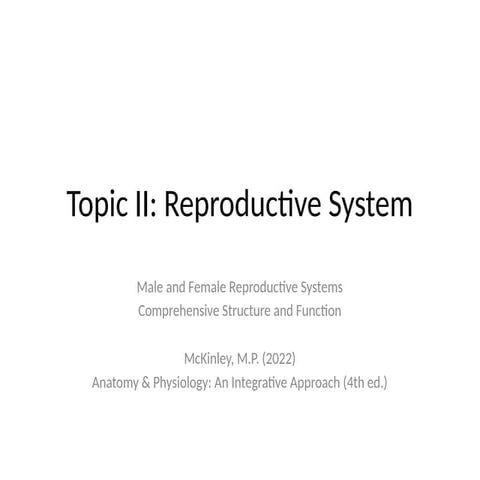 Topic II: Reproductive System

Male and Female Reproductive Systems
Comprehensive Structure and Function

McKinley, M.P. (2022)
Anatomy & Physiology: An Integrative Approach (4th ed.)